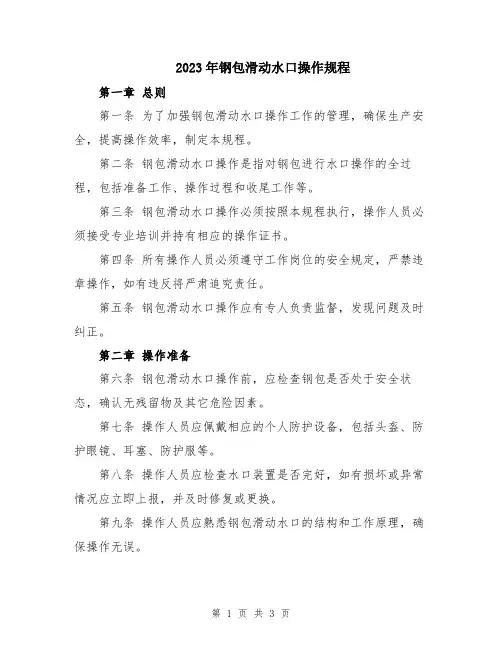 2023年钢包滑动水口操作规程

第一章 总则

第一条 为了加强钢包滑动水口操作工作的管理，确保生产安全，提高操作效率，制定本规程。

第二条 钢包滑动水口操作是指对钢包进行水口操作的全过程，包括准备工作、操作过程和收尾工作等。

第三条 钢包滑动水口操作必须按照本规程执行，操作人员必须接受专业培训并持有相应的操作证书。

第四条 所有操作人员必须遵守工作岗位的安全规定，严禁违章操作，如有违反将严肃追究责任。

第五条 钢包滑动水口操作应有专人负责监督，发现问题及时纠正。

第二章 操作准备

第六条 钢包滑动水口操作前，应检查钢包是否处于安全状态，确认无残留物及其它危险因素。

第七条 操作人员应佩戴相应的个人防护设备，包括头盔、防护眼镜、耳塞、防护服等。

第八条 操作人员应检查水口装置是否完好，如有损坏或异常情况应立即上报，并及时修复或更换。

第九条 操作人员应熟悉钢包滑动水口的结构和工作原理，确保操作无误。

第 1 页 共 3 页